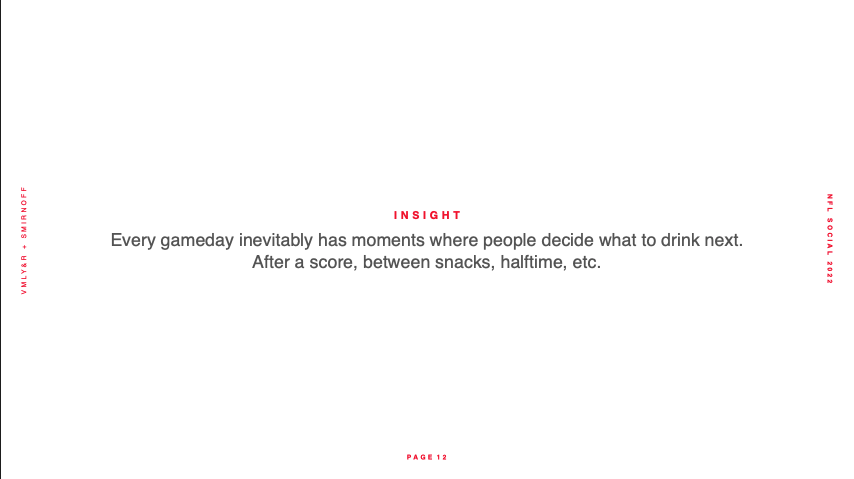 VMLY&R + SMIRNOFF

INSIGHT

Every gameday inevitably has moments where people decide what to drink next. After a score, between snacks, halftime, etc.

NFL SOCIAL 2022

PAGE 12